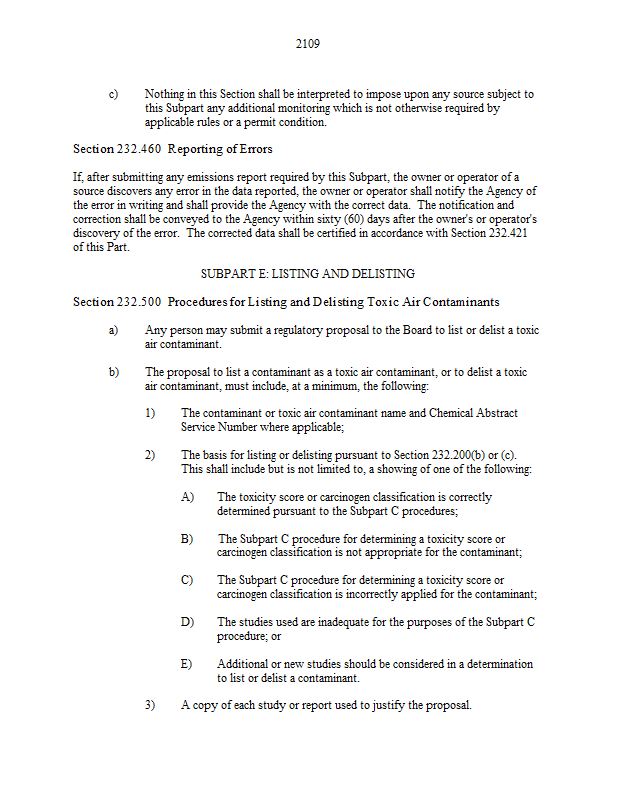 2109

c) Nothing in this Section shall be interpreted to impose upon any source subject to this Subpart any additional monitoring which is not otherwise required by applicable rules or a permit condition.

Section 232.460 Reporting of Errors

If, after submitting any emissions report required by this Subpart, the owner or operator of a source discovers any error in the data reported, the owner or operator shall notify the Agency of the error in writing and shall provide the Agency with the correct data. The notification and correction shall be conveyed to the Agency within sixty (60) days after the owner's or operator's discovery of the error. The corrected data shall be certified in accordance with Section 232.421 of this Part.

SUBPART E: LISTING AND DELISTING

Section 232.500 Procedures for Listing and Delisting Toxic Air Contaminants

a) Any person may submit a regulatory proposal to the Board to list or delist a toxic air contaminant.

b) The proposal to list a contaminant as a toxic air contaminant, or to delist a toxic air contaminant, must include, at a minimum, the following:

1) The contaminant or toxic air contaminant name and Chemical Abstract Service Number where applicable;

2) The basis for listing or delisting pursuant to Section 232.200(b) or (c). This shall include but is not limited to, a showing of one of the following:

A) The toxicity score or carcinogen classification is correctly determined pursuant to the Subpart C procedures;

B) The Subpart C procedure for determining a toxicity score or carcinogen classification is not appropriate for the contaminant;

C) The Subpart C procedure for determining a toxicity score or carcinogen classification is incorrectly applied for the contaminant;

D) The studies used are inadequate for the purposes of the Subpart C procedure; or

E) Additional or new studies should be considered in a determination to list or delist a contaminant.

3) A copy of each study or report used to justify the proposal.